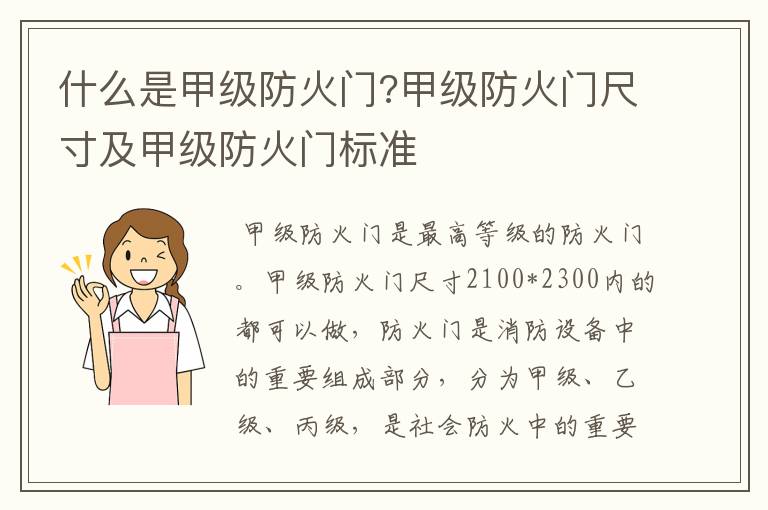 什么是甲级防火门?甲级防火门尺寸及甲级防火门标准

甲级防火门是最高等级的防火门。甲级防火门尺寸2100*2300内的都可以做，防火门是消防设备中的重要组成部分，分为甲级、乙级、丙级，是社会防火中的重要